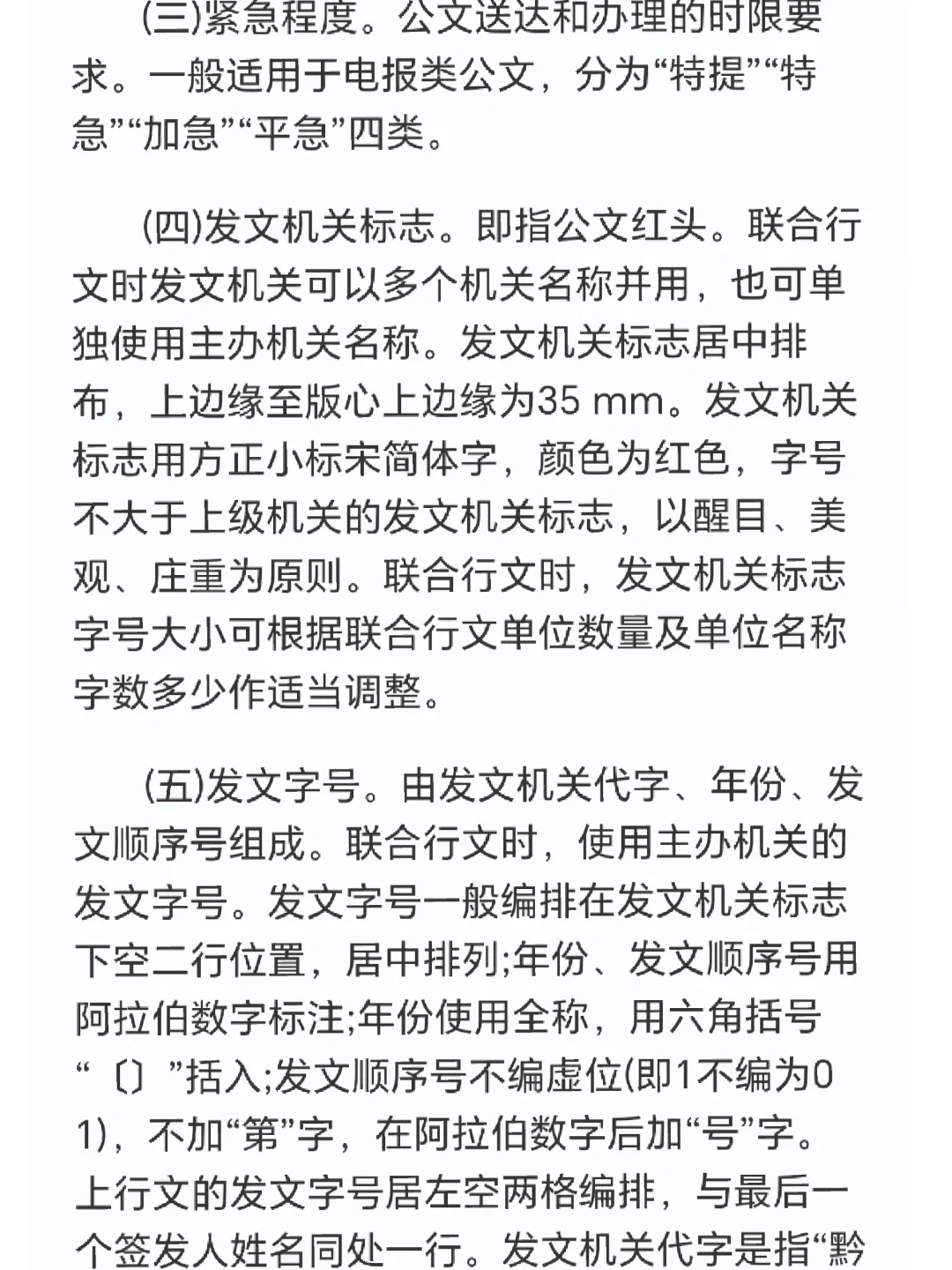 (三)紧急程度。公文送达和办理的时限要求。一般适用于电报类公文，分为“特提”“特急”“加急”“平急”四类。

(四)发文机关标志。即指公文红头。联合行文时发文机关可以多个机关名称并用，也可单独使用主办机关名称。发文机关标志居中排布，上边缘至版心上边缘为35 mm。发文机关标志用方正小标宋简体字，颜色为红色，字号不大于上级机关的发文机关标志，以醒目、美观、庄重为原则。联合行文时，发文机关标志字号大小可根据联合行文单位数量及单位名称字数多少作适当调整。

(五)发文字号。由发文机关代字、年份、发文顺序号组成。联合行文时，使用主办机关的发文字号。发文字号一般编排在发文机关标志下空二行位置，居中排列;年份、发文顺序号用阿拉伯数字标注;年份使用全称，用六角括号“〔〕”括入;发文顺序号不编虚位(即1不编为01)，不加“第”字，在阿拉伯数字后加“号”字。上行文的发文字号居左空两格编排，与最后一个签发人姓名同处一行。发文机关代字是指“黔